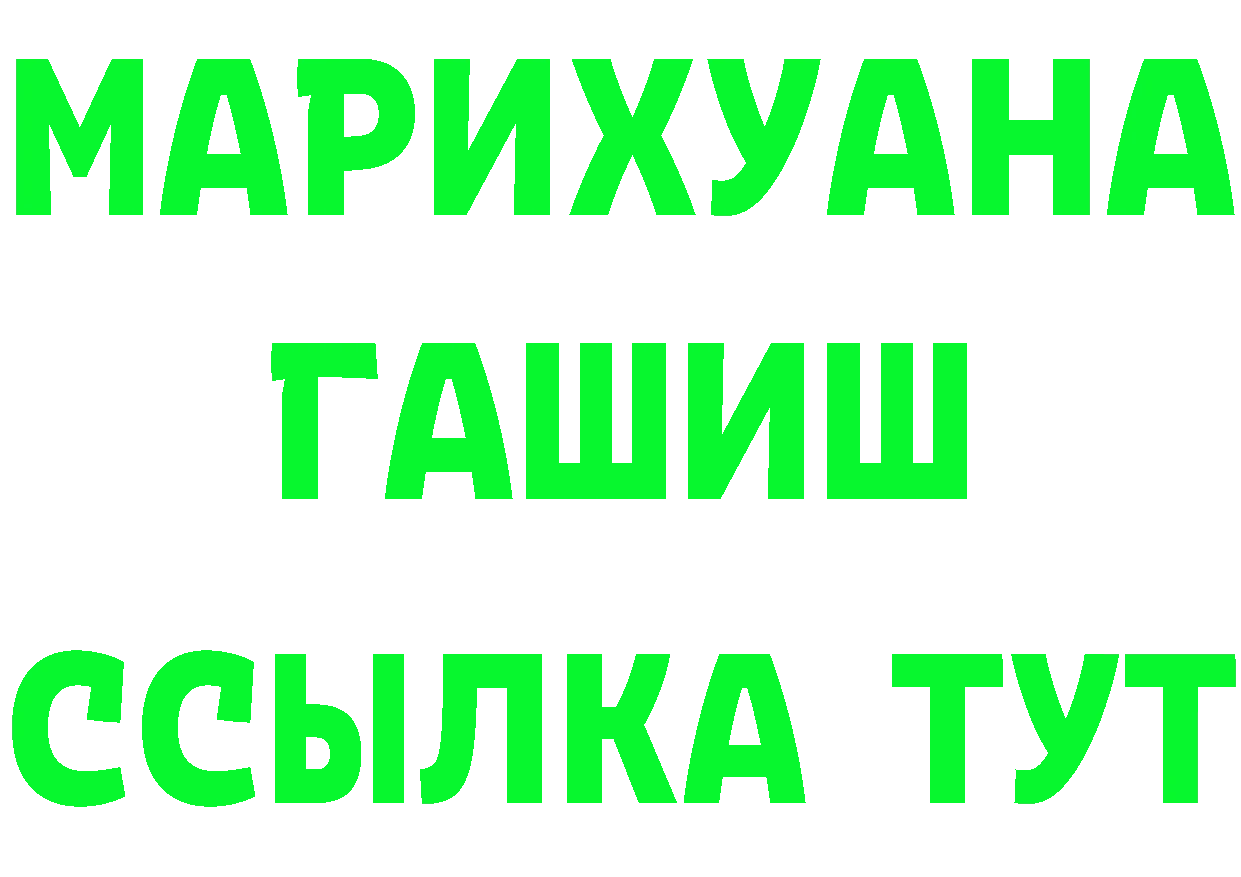 МАРИХУАНА
ГАШИШ
ССЫЛКА ТУТ